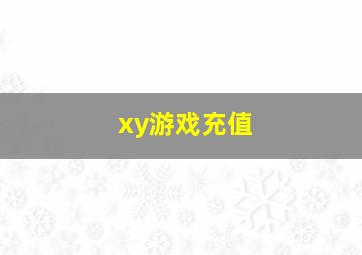 xy游戏充值